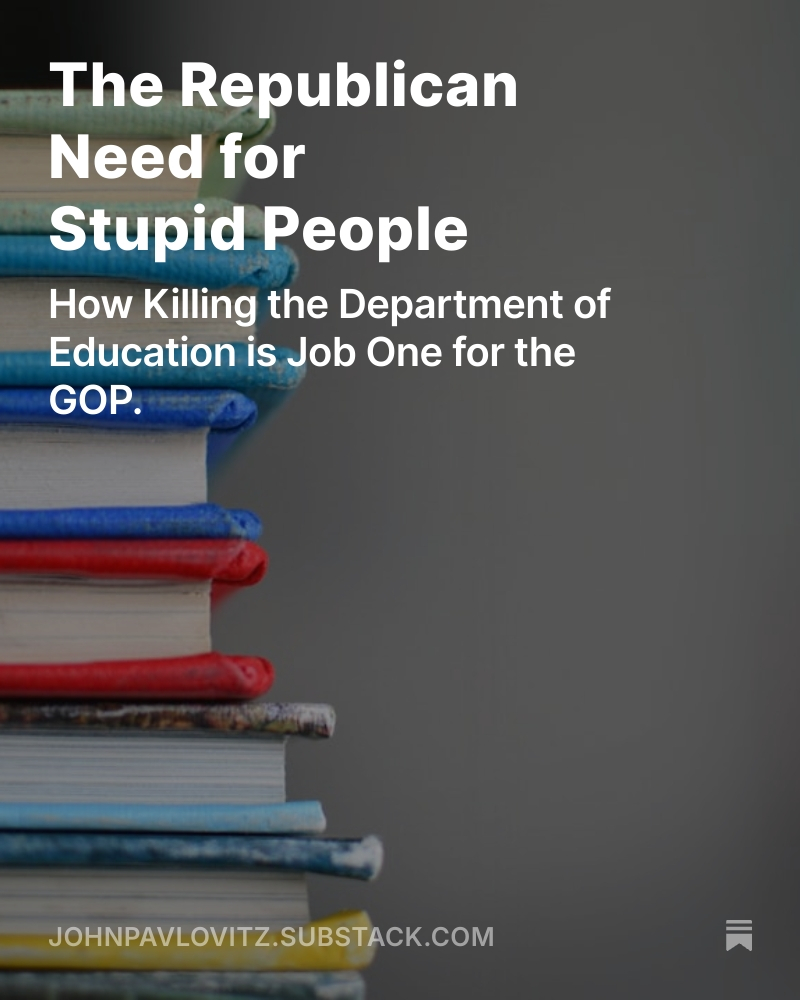 The Republican Need for Stupid People

How Killing the Department of Education is Job One for the GOP.

JOHNPAVLOVITZ.SUBSTACK.COM